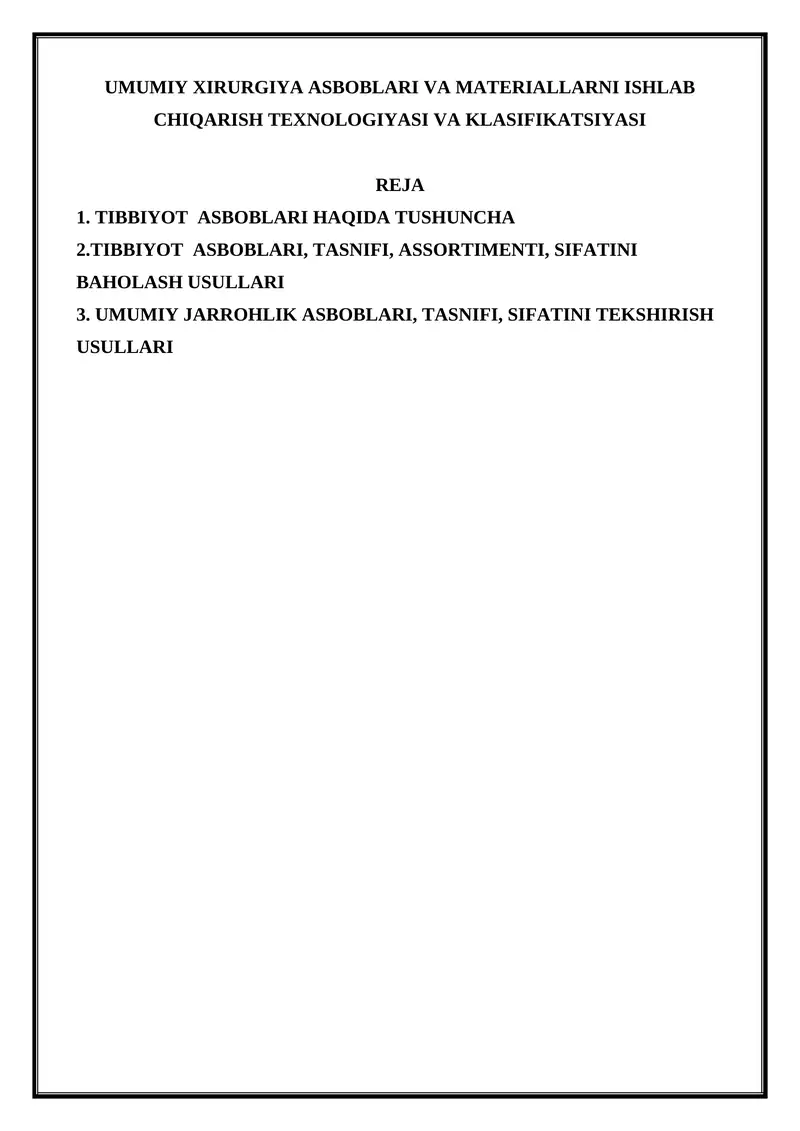 UMUMIY XIRURGIYA ASBOBLARI VA MATERIALLARNI ISHLAB CHIQARISH TEXNOLOGIYASI VA KLASIFIKATSIYASI

REJA

1. TIBBIYOT ASBOBLARI HAQIDA TUSHUNCHA
2.TIBBIYOT ASBOBLARI, TASNIFI, ASSORTIMENTI, SIFATINI BAHOLASH USULLARI
3. UMUMIY JARROHLIK ASBOBLARI, TASNIFI, SIFATINI TEKSHIRISH USULLARI